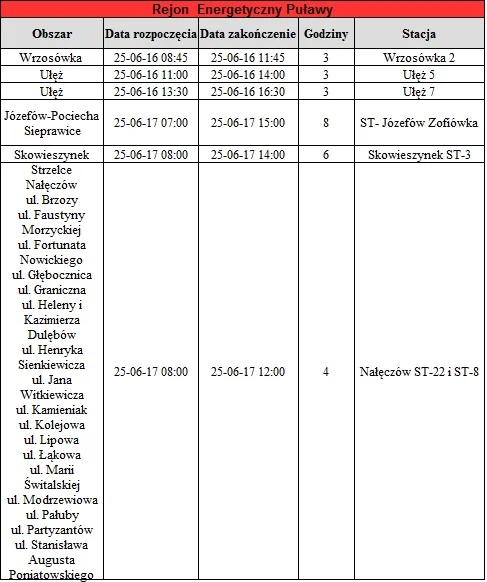 Rejon Energetyczny Puławy

| Obszar | Data rozpoczęcia | Data zakończenie | Godziny | Stacja |
|---|---|---|---|---|
| Wrzosówka | 25-06-16 08:45 | 25-06-16 11:45 | 3 | Wrzosówka 2 |
| Ułęż | 25-06-16 11:00 | 25-06-16 14:00 | 3 | Ułęż 5 |
| Ułęż | 25-06-16 13:30 | 25-06-16 16:30 | 3 | Ułęż 7 |
| Józefów-Pociecha Sieprawice | 25-06-17 07:00 | 25-06-17 15:00 | 8 | ST- Józefów Zofiówka |
| Skowieszynek | 25-06-17 08:00 | 25-06-17 14:00 | 6 | Skowieszynek ST-3 |
| Strzelce Nałęczów ul. Brzozy ul. Faustyny Morzyckiej ul. Fortunata Nowickiego ul. Głębocznica ul. Graniczna ul. Heleny i Kazimierza Dulębów ul. Henryka Sienkiewicza ul. Jana Witkiewicza ul. Kamieniak ul. Kolejowa ul. Lipowa ul. Łąkowa ul. Marii Świtalskiej ul. Modrzewiowa ul. Pałuby ul. Partyzantów ul. Stanisława Augusta Poniatowskiego | 25-06-17 08:00 | 25-06-17 12:00 | 4 | Nałęczów ST-22 i ST-8 |